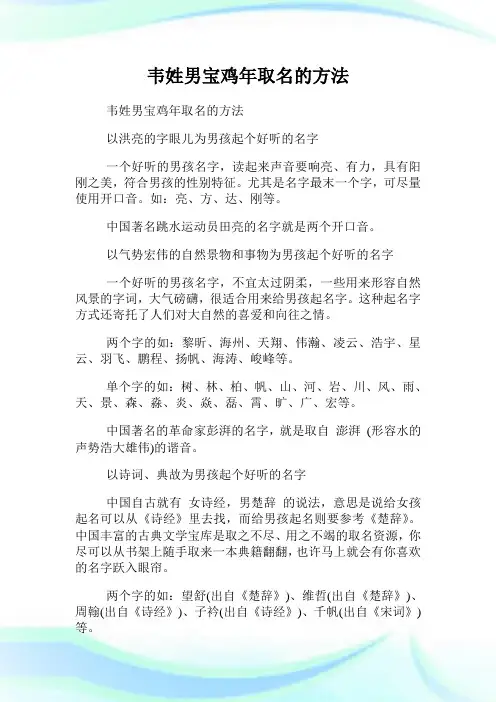 韦姓男宝鸡年取名的方法

韦姓男宝鸡年取名的方法

以洪亮的字眼儿为男孩起个好听的名字

一个好听的男孩名字，读起来声音要响亮、有力，具有阳刚之美，符合男孩的性别特征。尤其是名字最末一个字，可尽量使用开口音。如：亮、方、达、刚等。

中国著名跳水运动员田亮的名字就是两个开口音。

以气势宏伟的自然景物和事物为男孩起个好听的名字

一个好听的男孩名字，不宜太过阴柔，一些用来形容自然风景的字词，大气磅礴，很适合用来给男孩起名字。这种起名字方式还寄托了人们对大自然的喜爱和向往之情。

两个字的如：黎昕、海州、天翔、伟瀚、凌云、浩宇、星云、羽飞、鹏程、扬帆、海涛、峻峰等。

单个字的如：树、林、柏、帆、山、河、岩、川、风、雨、天、景、森、淼、炎、焱、磊、霄、旷、广、宏等。

中国著名的革命家彭湃的名字，就是取自 澎湃 (形容水的声势浩大雄伟)的谐音。

以诗词、典故为男孩起个好听的名字

中国自古就有 女诗经，男楚辞 的说法，意思是说给女孩起名可以从《诗经》里去找，而给男孩起名则要参考《楚辞》。中国丰富的古典文学宝库是取之不尽、用之不竭的取名资源，你尽可以从书架上随手取来一本典籍翻翻，也许马上就会有你喜欢的名字跃入眼帘。

两个字的如：望舒(出自《楚辞》)、维哲(出自《楚辞》)、周翰(出自《诗经》)、子衿(出自《诗经》)、千帆(出自《宋词》)等。